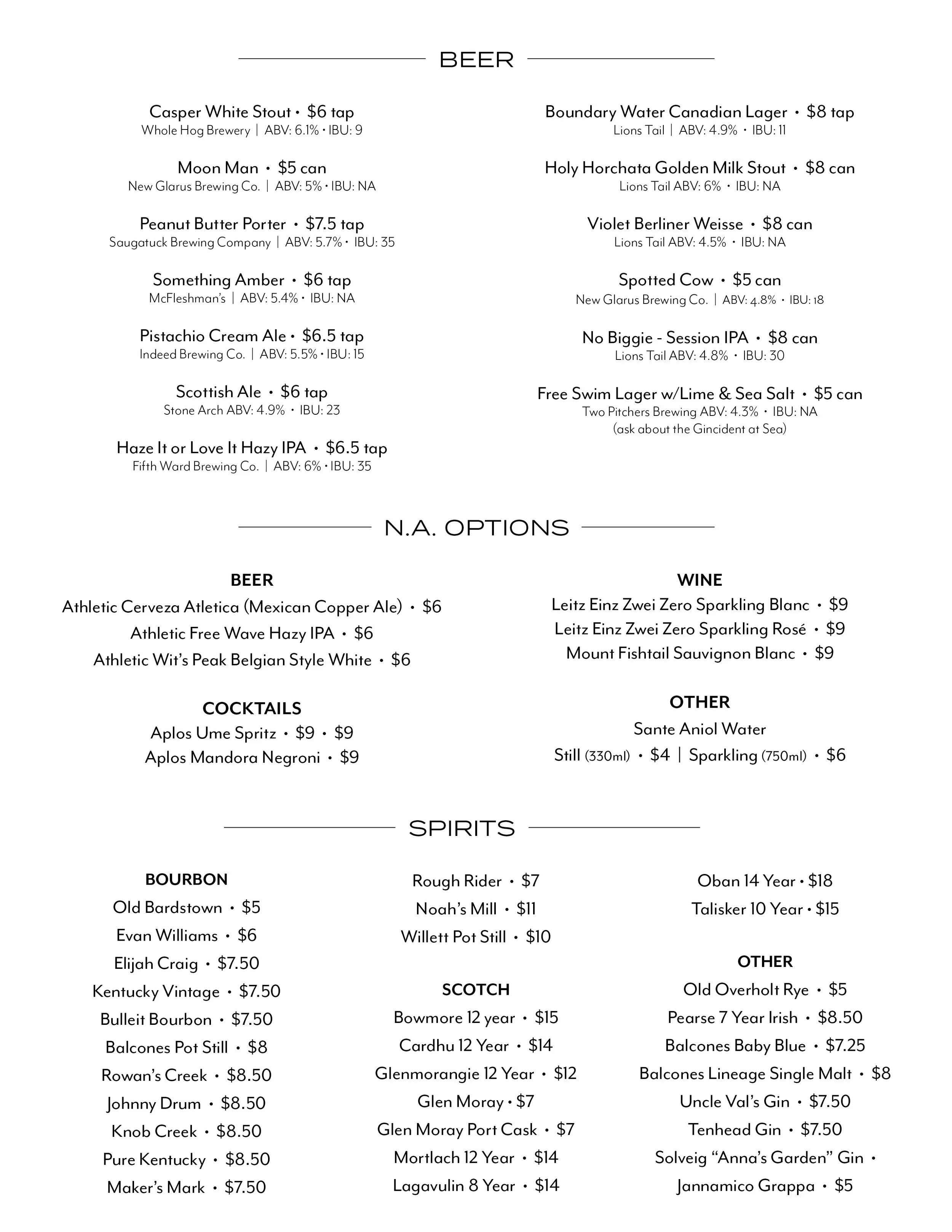 BEER

Casper White Stout • $6 tap
Whole Hog Brewery | ABV: 6.1% • IBU: 9

Moon Man • $5 can
New Glarus Brewing Co. | ABV: 5% • IBU: NA

Peanut Butter Porter • $7.5 tap
Saugatuck Brewing Company | ABV: 5.7% • IBU: 35

Something Amber • $6 tap
McFleshman's | ABV: 5.4% • IBU: NA

Pistachio Cream Ale • $6.5 tap
Indeed Brewing Co. | ABV: 5.5% • IBU: 15

Scottish Ale • $6 tap
Stone Arch ABV: 4.9% • IBU: 23

Haze It or Love It Hazy IPA • $6.5 tap
Fifth Ward Brewing Co. | ABV: 6% • IBU: 35

Boundary Water Canadian Lager • $8 tap
Lions Tail | ABV: 4.9% • IBU: 11

Holy Horchata Golden Milk Stout • $8 can
Lions Tail ABV: 6% • IBU: NA

Violet Berliner Weisse • $8 can
Lions Tail ABV: 4.5% • IBU: NA

Spotted Cow • $5 can
New Glarus Brewing Co. | ABV: 4.8% • IBU: 18

No Biggie - Session IPA • $8 can
Lions Tail ABV: 4.8% • IBU: 30

Free Swim Lager w/Lime & Sea Salt • $5 can
Two Pitchers Brewing ABV: 4.3% • IBU: NA
(ask about the Gincident at Sea)

N.A. OPTIONS

BEER
Athletic Cerveza Atletica (Mexican Copper Ale) • $6
Athletic Free Wave Hazy IPA • $6
Athletic Wit's Peak Belgian Style White • $6

COCKTAILS
Aplos Ume Spritz • $9 • $9
Aplos Mandora Negroni • $9

WINE
Leitz Einz Zwei Zero Sparkling Blanc • $9
Leitz Einz Zwei Zero Sparkling Rosé • $9
Mount Fishtail Sauvignon Blanc • $9

OTHER
Sante Aniol Water
Still (330ml) • $4 | Sparkling (750ml) • $6

SPIRITS

BOURBON
Old Bardstown • $5
Evan Williams • $6
Elijah Craig • $7.50
Kentucky Vintage • $7.50
Bulleit Bourbon • $7.50
Balcones Pot Still • $8
Rowan's Creek • $8.50
Johnny Drum • $8.50
Knob Creek • $8.50
Pure Kentucky • $8.50
Maker's Mark • $7.50

Rough Rider • $7
Noah's Mill • $11
Willett Pot Still • $10

SCOTCH
Bowmore 12 year • $15
Cardhu 12 Year • $14
Glenmorangie 12 Year • $12
Glen Moray • $7
Glen Moray Port Cask • $7
Mortlach 12 Year • $14
Lagavulin 8 Year • $14

Oban 14 Year • $18
Talisker 10 Year • $15

OTHER
Old Overholt Rye • $5
Pearse 7 Year Irish • $8.50
Balcones Baby Blue • $7.25
Balcones Lineage Single Malt • $8
Uncle Val's Gin • $7.50
Tenhead Gin • $7.50
Solveig "Anna's Garden" Gin •
Jannamico Grappa • $5